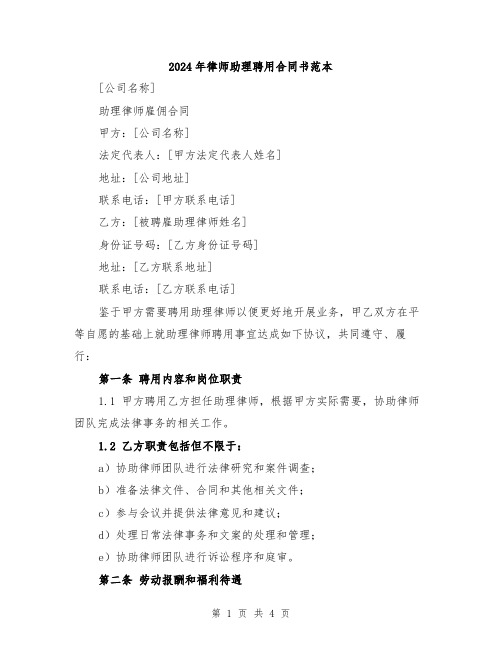 2024年律师助理聘用合同书范本

[公司名称]

助理律师雇佣合同

甲方：[公司名称]

法定代表人：[甲方法定代表人姓名]

地址：[公司地址]

联系电话：[甲方联系电话]

乙方：[被聘雇助理律师姓名]

身份证号码：[乙方身份证号码]

地址：[乙方联系地址]

联系电话：[乙方联系电话]

鉴于甲方需要聘用助理律师以便更好地开展业务，甲乙双方在平等自愿的基础上就助理律师聘用事宜达成如下协议，共同遵守、履行：

第一条 聘用内容和岗位职责

1.1 甲方聘用乙方担任助理律师，根据甲方实际需要，协助律师团队完成法律事务的相关工作。

1.2 乙方职责包括但不限于：

a）协助律师团队进行法律研究和案件调查；

b）准备法律文件、合同和其他相关文件；

c）参与会议并提供法律意见和建议；

d）处理日常法律事务和文案的处理和管理；

e）协助律师团队进行诉讼程序和庭审。

第二条 劳动报酬和福利待遇

第 1 页 共 4 页